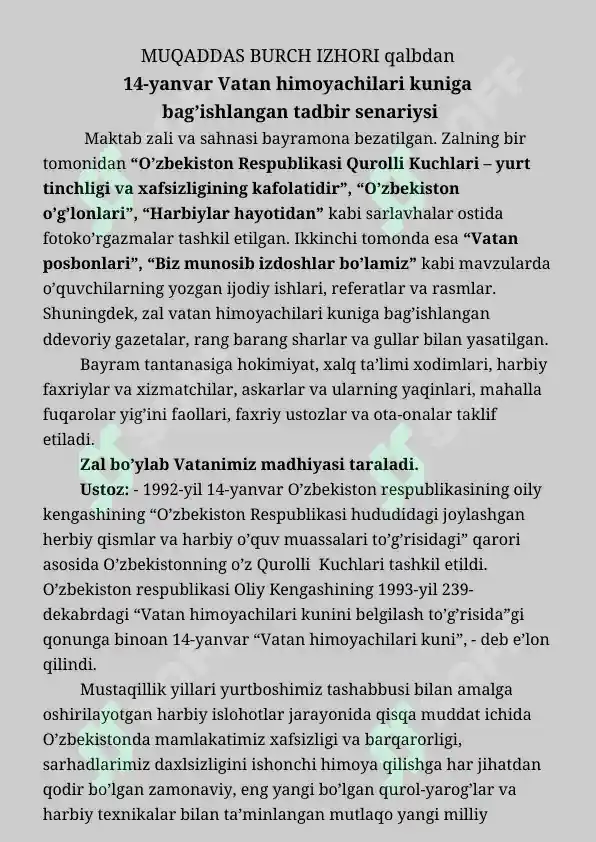 MUQADDAS BURCH IZHORI qalbdan
14-yanvar Vatan himoyachilari kuniga
bag'ishlangan tadbir senariysi

Maktab zali va sahnasi bayramona bezatilgan. Zalning bir tomonidan "O'zbekiston Respublikasi Qurolli Kuchlari – yurt tinchligi va xafsizligining kafolatidir", "O'zbekiston o'g'lonlari", "Harbiylar hayotidan" kabi sarlavhalar ostida fotoko'rgazmalar tashkil etilgan. Ikkinchi tomonda esa "Vatan posbonlari", "Biz munosib izdoshlar bo'lamiz" kabi mavzularda o'quvchilarning yozgan ijodiy ishlari, referatlar va rasmlar. Shuningdek, zal vatan himoyachilari kuniga bag'ishlangan ddevoriy gazetalar, rang barang sharlar va gullar bilan yasatilgan.

Bayram tantanasiga hokimiyat, xalq ta'limi xodimlari, harbiy faxriylar va xizmatchilar, askarlar va ularning yaqinlari, mahalla fuqarolar yig'ini faollari, faxriy ustozlar va ota-onalar taklif etiladi.

Zal bo'ylab Vatanimiz madhiyasi taraladi.

Ustoz: - 1992-yil 14-yanvar O'zbekiston respublikasining oily kengashining "O'zbekiston Respublikasi hududidagi joylashgan herbiy qismlar va harbiy o'quv muassalari to'g'risidagi" qarori asosida O'zbekistonning o'z Qurolli Kuchlari tashkil etildi. O'zbekiston respublikasi Oliy Kengashining 1993-yil 239-dekabrdagi "Vatan himoyachilari kunini belgilash to'g'risida"gi qonunga binoan 14-yanvar "Vatan himoyachilari kuni", - deb e'lon qilindi.

Mustaqillik yillari yurtboshimiz tashabbusi bilan amalga oshirilayotgan harbiy islohotlar jarayonida qisqa muddat ichida O'zbekistonda mamlakatimiz xafsizligi va barqarorligi, sarhadlarimiz daxlsizligini ishonchi himoya qilishga har jihatdan qodir bo'lgan zamonaviy, eng yangi bo'lgan qurol-yarog'lar va harbiy texnikalar bilan ta'minlangan mutlaqo yangi milliy